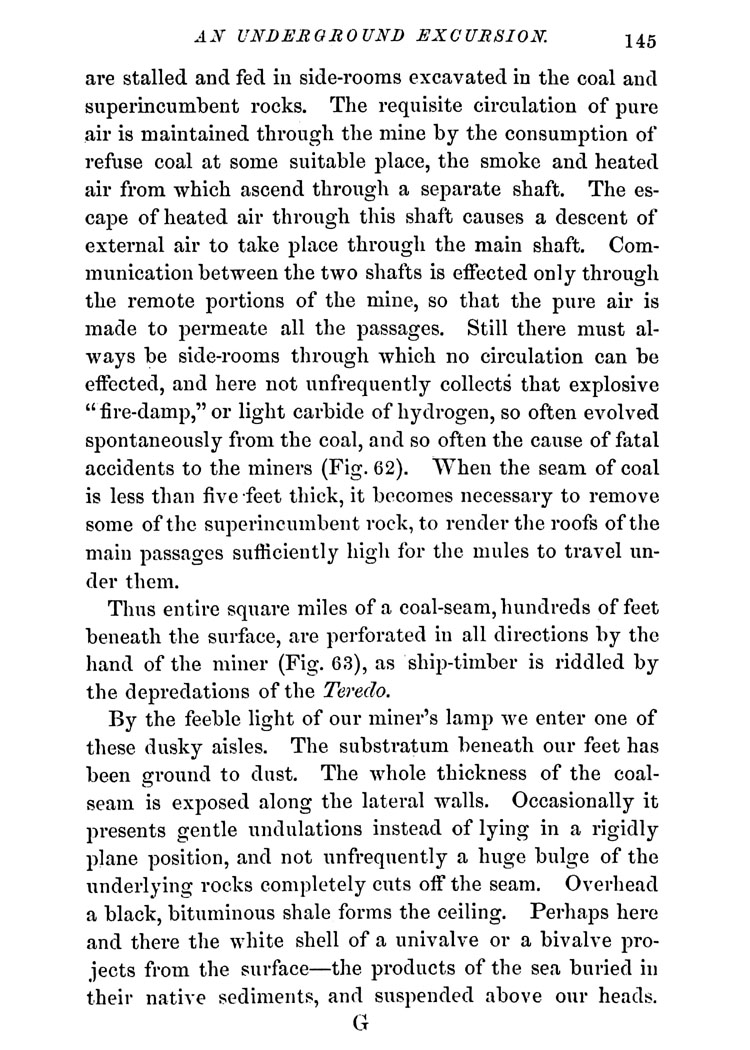 AN UNDERGROUND EXCURSION. 145

are stalled and fed in side-rooms excavated in the coal and superincumbent rocks. The requisite circulation of pure air is maintained through the mine by the consumption of refuse coal at some suitable place, the smoke and heated air from which ascend through a separate shaft. The escape of heated air through this shaft causes a descent of external air to take place through the main shaft. Communication between the two shafts is effected only through the remote portions of the mine, so that the pure air is made to permeate all the passages. Still there must always be side-rooms through which no circulation can be effected, and here not unfrequently collects that explosive "fire-damp," or light carbide of hydrogen, so often evolved spontaneously from the coal, and so often the cause of fatal accidents to the miners (Fig. 62). When the seam of coal is less than five feet thick, it becomes necessary to remove some of the superincumbent rock, to render the roofs of the main passages sufficiently high for the mules to travel under them.

Thus entire square miles of a coal-seam, hundreds of feet beneath the surface, are perforated in all directions by the hand of the miner (Fig. 63), as ship-timber is riddled by the depredations of the Teredo.

By the feeble light of our miner's lamp we enter one of these dusky aisles. The substratum beneath our feet has been ground to dust. The whole thickness of the coal-seam is exposed along the lateral walls. Occasionally it presents gentle undulations instead of lying in a rigidly plane position, and not unfrequently a huge bulge of the underlying rocks completely cuts off the seam. Overhead a black, bituminous shale forms the ceiling. Perhaps here and there the white shell of a univalve or a bivalve projects from the surface—the products of the sea buried in their native sediments, and suspended above our heads.

G